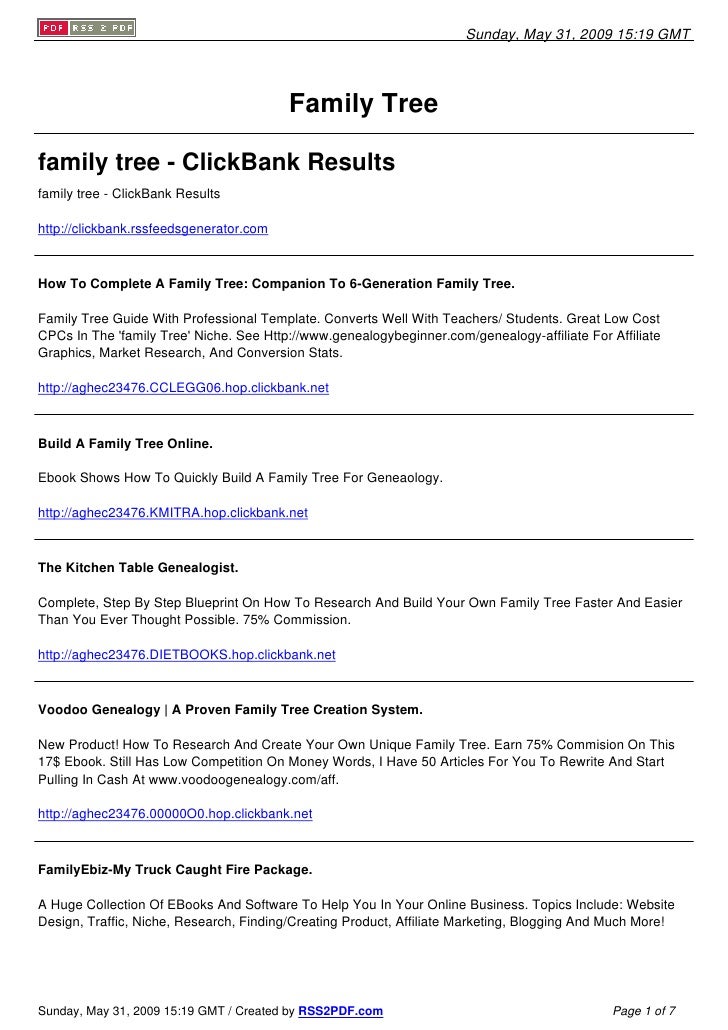 PDF RSS 2 PDF

Sunday, May 31, 2009 15:19 GMT

Family Tree

family tree - ClickBank Results

family tree - ClickBank Results

http://clickbank.rssfeedsgenerator.com

How To Complete A Family Tree: Companion To 6-Generation Family Tree.

Family Tree Guide With Professional Template. Converts Well With Teachers/ Students. Great Low Cost CPCs In The 'family Tree' Niche. See Http://www.genealogybeginner.com/genealogy-affiliate For Affiliate Graphics, Market Research, And Conversion Stats.

http://aghec23476.CCLEGG06.hop.clickbank.net

Build A Family Tree Online.

Ebook Shows How To Quickly Build A Family Tree For Geneaology.

http://aghec23476.KMITRA.hop.clickbank.net

The Kitchen Table Genealogist.

Complete, Step By Step Blueprint On How To Research And Build Your Own Family Tree Faster And Easier Than You Ever Thought Possible. 75% Commission.

http://aghec23476.DIETBOOKS.hop.clickbank.net

Voodoo Genealogy | A Proven Family Tree Creation System.

New Product! How To Research And Create Your Own Unique Family Tree. Earn 75% Commision On This 17$ Ebook. Still Has Low Competition On Money Words, I Have 50 Articles For You To Rewrite And Start Pulling In Cash At www.voodoogenealogy.com/aff.

http://aghec23476.00000O0.hop.clickbank.net

FamilyEbiz-My Truck Caught Fire Package.

A Huge Collection Of EBooks And Software To Help You In Your Online Business. Topics Include: Website Design, Traffic, Niche, Research, Finding/Creating Product, Affiliate Marketing, Blogging And Much More!

Sunday, May 31, 2009 15:19 GMT / Created by RSS2PDF.com

Page 1 of 7